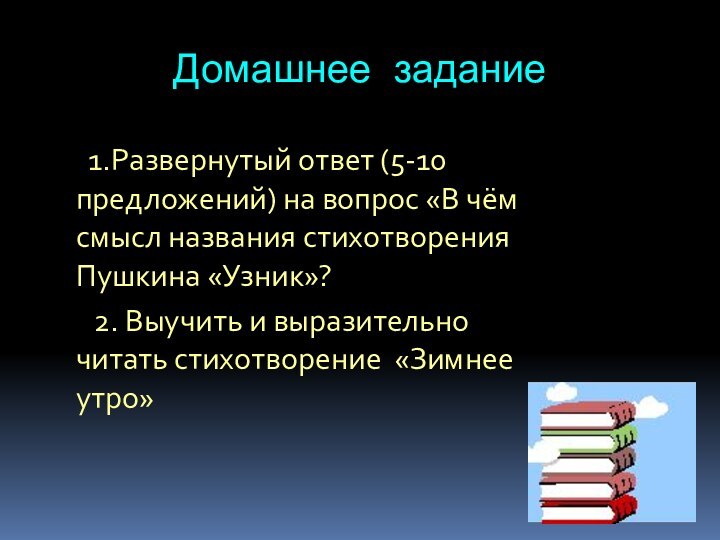 Домашнее задание

1.Развернутый ответ (5-10 предложений) на вопрос «В чём смысл названия стихотворения Пушкина «Узник»?

2. Выучить и выразительно читать стихотворение «Зимнее утро»